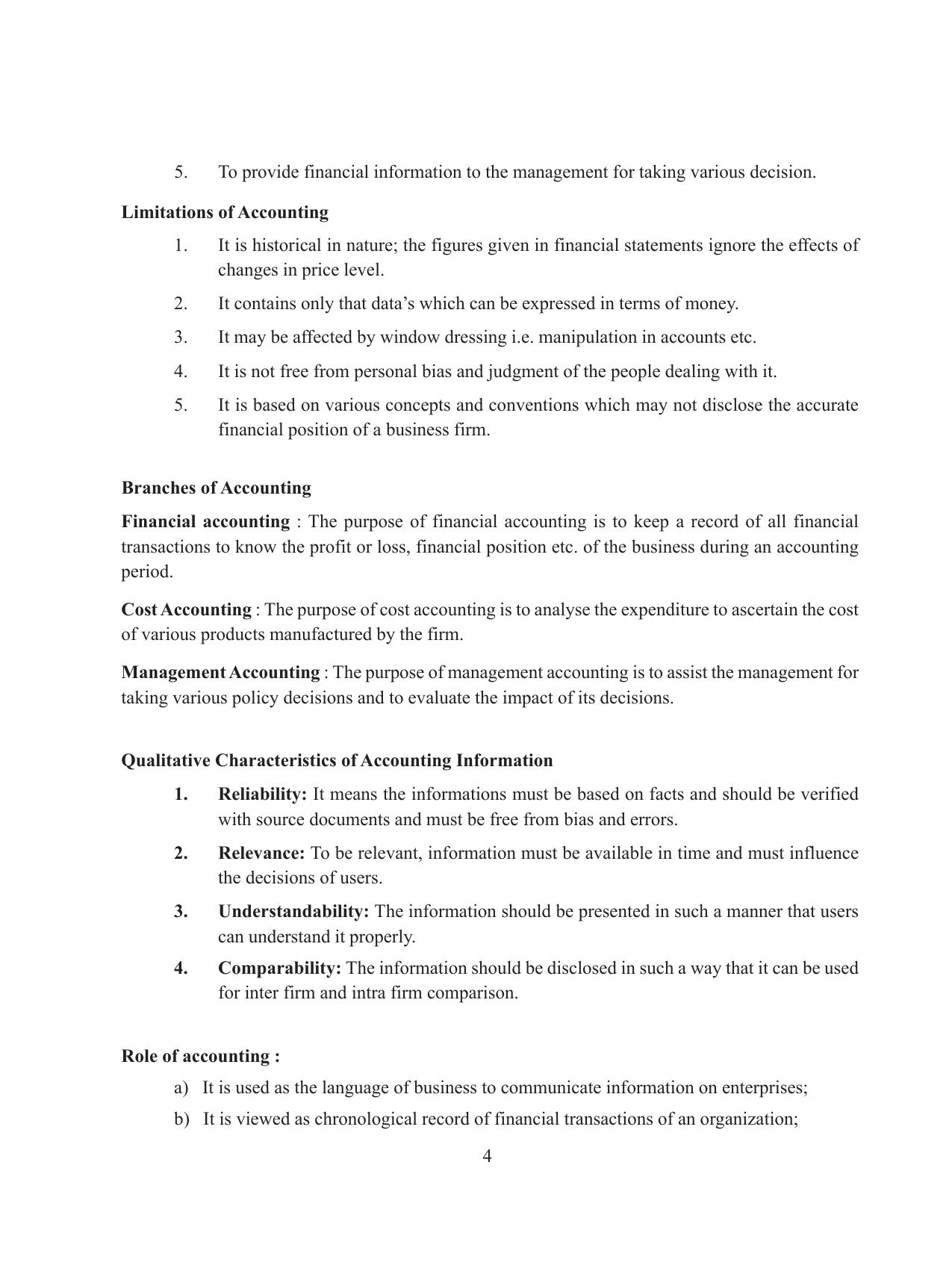 5. To provide financial information to the management for taking various decision.

Limitations of Accounting

1. It is historical in nature; the figures given in financial statements ignore the effects of changes in price level.

2. It contains only that data's which can be expressed in terms of money.

3. It may be affected by window dressing i.e. manipulation in accounts etc.

4. It is not free from personal bias and judgment of the people dealing with it.

5. It is based on various concepts and conventions which may not disclose the accurate financial position of a business firm.

Branches of Accounting

Financial accounting : The purpose of financial accounting is to keep a record of all financial transactions to know the profit or loss, financial position etc. of the business during an accounting period.

Cost Accounting : The purpose of cost accounting is to analyse the expenditure to ascertain the cost of various products manufactured by the firm.

Management Accounting : The purpose of management accounting is to assist the management for taking various policy decisions and to evaluate the impact of its decisions.

Qualitative Characteristics of Accounting Information

1. Reliability: It means the informations must be based on facts and should be verified with source documents and must be free from bias and errors.

2. Relevance: To be relevant, information must be available in time and must influence the decisions of users.

3. Understandability: The information should be presented in such a manner that users can understand it properly.

4. Comparability: The information should be disclosed in such a way that it can be used for inter firm and intra firm comparison.

Role of accounting :

a) It is used as the language of business to communicate information on enterprises;

b) It is viewed as chronological record of financial transactions of an organization;

4